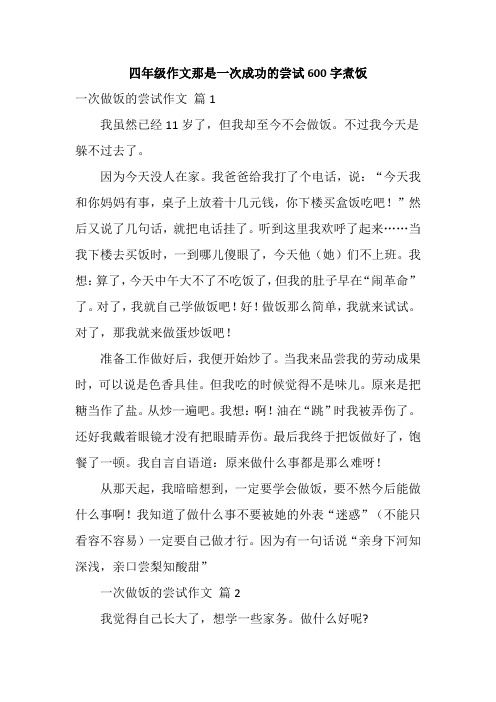 四年级作文那是一次成功的尝试600字煮饭

一次做饭的尝试作文 篇1

我虽然已经11岁了，但我却至今不会做饭。不过我今天是躲不过去了。

因为今天没人在家。我爸爸给我打了个电话，说：“今天我和你妈妈有事，桌子上放着十几元钱，你下楼买盒饭吃吧！”然后又说了几句话，就把电话挂了。听到这里我欢呼了起来……当我下楼去买饭时，一到哪儿傻眼了，今天他（她）们不上班。我想：算了，今天中午大不了不吃饭了，但我的肚子早在“闹革命”了。对了，我就自己学做饭吧！好！做饭那么简单，我就来试试。对了，那我就来做蛋炒饭吧！

准备工作做好后，我便开始炒了。当我来品尝我的劳动成果时，可以说是色香具佳。但我吃的时候觉得不是味儿。原来是把糖当作了盐。从炒一遍吧。我想：啊！油在“跳”时我被弄伤了。还好我戴着眼镜才没有把眼睛弄伤。最后我终于把饭做好了，饱餐了一顿。我自言自语道：原来做什么事都是那么难呀！

从那天起，我暗暗想到，一定要学会做饭，要不然今后能做什么事啊！我知道了做什么事不要被她的外表“迷惑”（不能只看容不容易）一定要自己做才行。因为有一句话说“亲身下河知深浅，亲口尝梨知酸甜”

一次做饭的尝试作文 篇2

我觉得自己长大了，想学一些家务。做什么好呢?